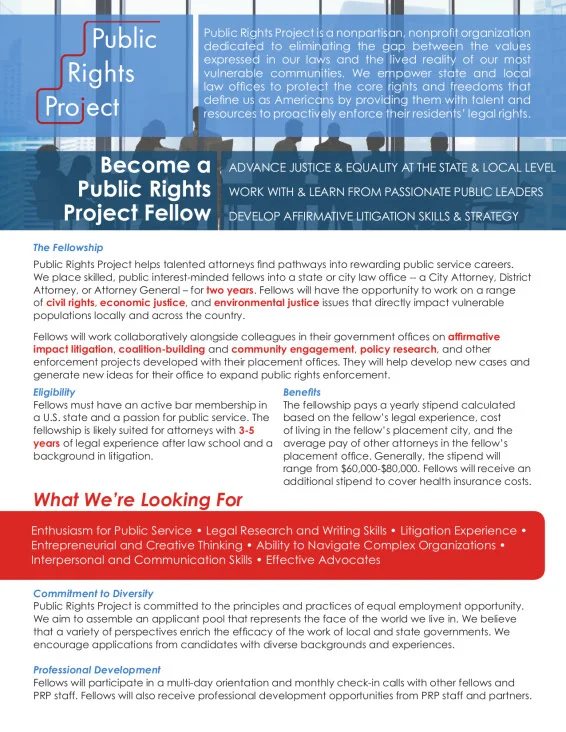 Public Rights Project

Public Rights Project is a nonpartisan, nonprofit organization dedicated to eliminating the gap between the values expressed in our laws and the lived reality of our most vulnerable communities. We empower state and local law offices to protect the core rights and freedoms that define us as Americans by providing them with talent and resources to proactively enforce their residents' legal rights.

Become a Public Rights Project Fellow

ADVANCE JUSTICE & EQUALITY AT THE STATE & LOCAL LEVEL
WORK WITH & LEARN FROM PASSIONATE PUBLIC LEADERS
DEVELOP AFFIRMATIVE LITIGATION SKILLS & STRATEGY

The Fellowship

Public Rights Project helps talented attorneys find pathways into rewarding public service careers. We place skilled, public interest-minded fellows into a state or city law office -- a City Attorney, District Attorney, or Attorney General – for two years. Fellows will have the opportunity to work on a range of civil rights, economic justice, and environmental justice issues that directly impact vulnerable populations locally and across the country.

Fellows will work collaboratively alongside colleagues in their government offices on affirmative impact litigation, coalition-building and community engagement, policy research, and other enforcement projects developed with their placement offices. They will help develop new cases and generate new ideas for their office to expand public rights enforcement.

Eligibility

Fellows must have an active bar membership in a U.S. state and a passion for public service. The fellowship is likely suited for attorneys with 3-5 years of legal experience after law school and a background in litigation.

Benefits

The fellowship pays a yearly stipend calculated based on the fellow's legal experience, cost of living in the fellow's placement city, and the average pay of other attorneys in the fellow's placement office. Generally, the stipend will range from $60,000-$80,000. Fellows will receive an additional stipend to cover health insurance costs.

What We're Looking For

Enthusiasm for Public Service • Legal Research and Writing Skills • Litigation Experience • Entrepreneurial and Creative Thinking • Ability to Navigate Complex Organizations • Interpersonal and Communication Skills • Effective Advocates

Commitment to Diversity

Public Rights Project is committed to the principles and practices of equal employment opportunity. We aim to assemble an applicant pool that represents the face of the world we live in. We believe that a variety of perspectives enrich the efficacy of the work of local and state governments. We encourage applications from candidates with diverse backgrounds and experiences.

Professional Development

Fellows will participate in a multi-day orientation and monthly check-in calls with other fellows and PRP staff. Fellows will also receive professional development opportunities from PRP staff and partners.